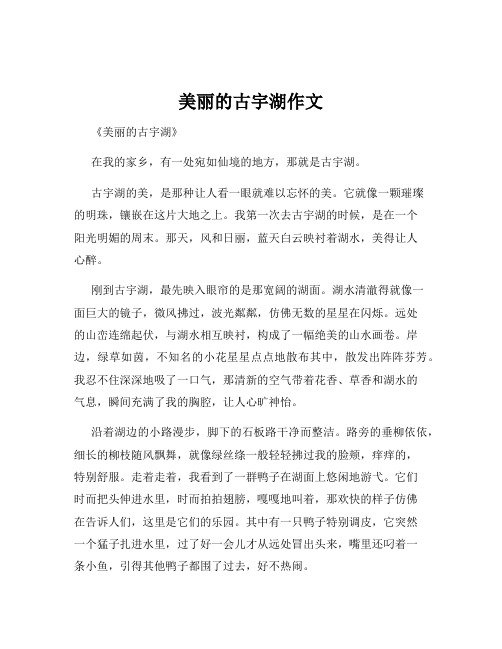 美丽的古宇湖作文

《美丽的古宇湖》

在我的家乡，有一处宛如仙境的地方，那就是古宇湖。

古宇湖的美，是那种让人看一眼就难以忘怀的美。它就像一颗璀璨的明珠，镶嵌在这片大地之上。我第一次去古宇湖的时候，是在一个阳光明媚的周末。那天，风和日丽，蓝天白云映衬着湖水，美得让人心醉。

刚到古宇湖，最先映入眼帘的是那宽阔的湖面。湖水清澈得就像一面巨大的镜子，微风拂过，波光粼粼，仿佛无数的星星在闪烁。远处的山峦连绵起伏，与湖水相互映衬，构成了一幅绝美的山水画卷。岸边，绿草如茵，不知名的小花星星点点地散布其中，散发出阵阵芬芳。我忍不住深深地吸了一口气，那清新的空气带着花香、草香和湖水的气息，瞬间充满了我的胸腔，让人心旷神怡。

沿着湖边的小路漫步，脚下的石板路干净而整洁。路旁的垂柳依依，细长的柳枝随风飘舞，就像绿丝绦一般轻轻拂过我的脸颊，痒痒的，特别舒服。走着走着，我看到了一群鸭子在湖面上悠闲地游弋。它们时而把头伸进水里，时而拍拍翅膀，嘎嘎地叫着，那欢快的样子仿佛在告诉人们，这里是它们的乐园。其中有一只鸭子特别调皮，它突然一个猛子扎进水里，过了好一会儿才从远处冒出头来，嘴里还叼着一条小鱼，引得其他鸭子都围了过去，好不热闹。